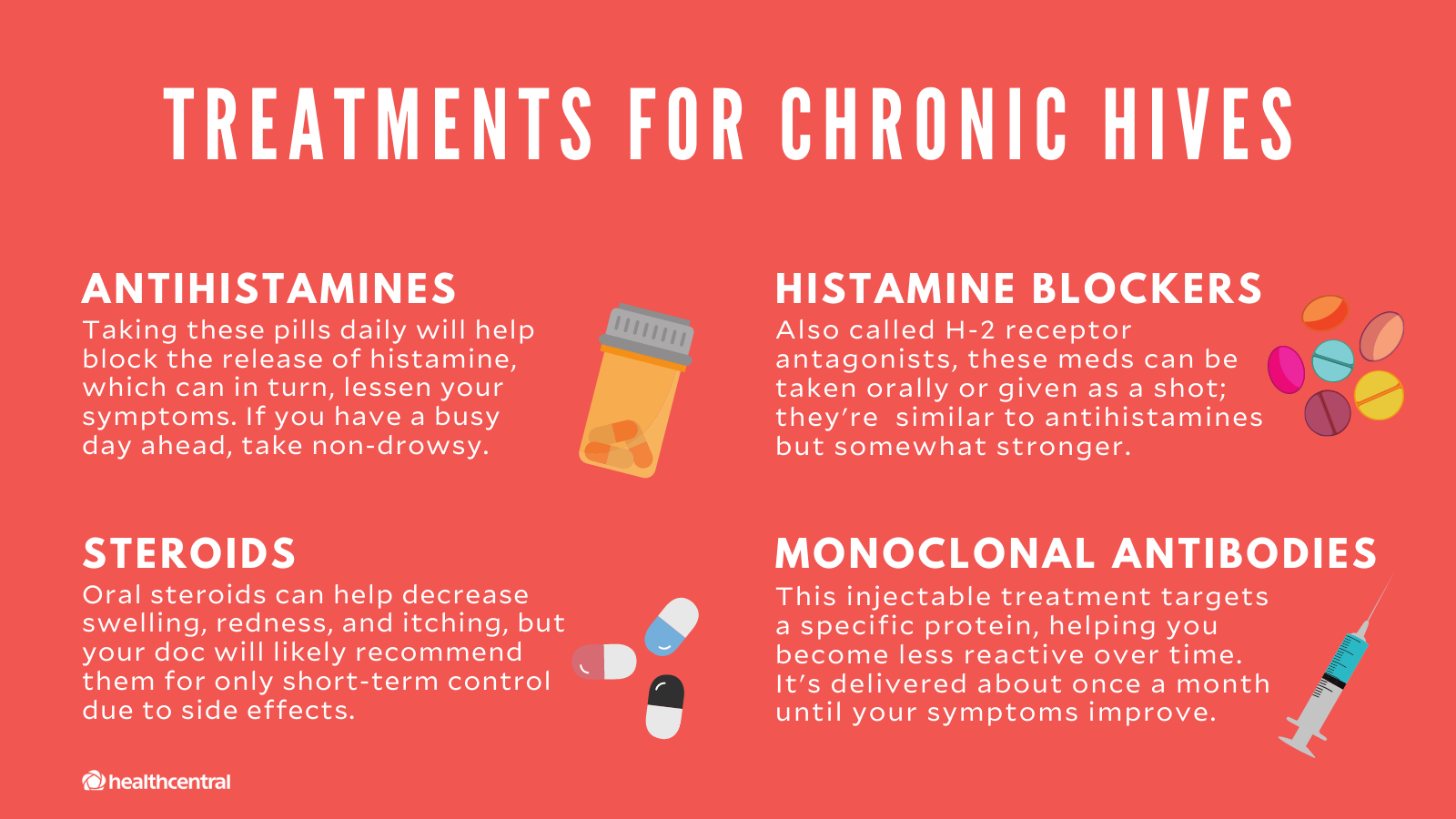 TREATMENTS FOR CHRONIC HIVES

ANTIHISTAMINES

Taking these pills daily will help block the release of histamine, which can in turn, lessen your symptoms. If you have a busy day ahead, take non-drowsy.

STEROIDS

Oral steroids can help decrease swelling, redness, and itching, but your doc will likely recommend them for only short-term control due to side effects.

HISTAMINE BLOCKERS

Also called H-2 receptor antagonists, these meds can be taken orally or given as a shot; they're similar to antihistamines but somewhat stronger.

MONOCLONAL ANTIBODIES

This injectable treatment targets a specific protein, helping you become less reactive over time. It's delivered about once a month until your symptoms improve.

healthcentral